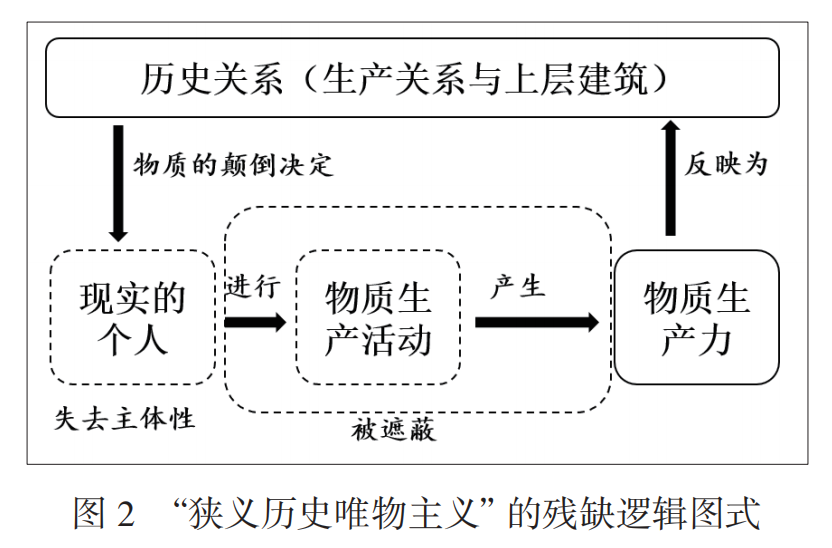 历史关系（生产关系与上层建筑）

物质的颠倒决定

反映为

现实的个人

进行

物质生产活动

产生

物质生产力

失去主体性

被遮蔽

图 2 “狭义历史唯物主义”的残缺逻辑图式